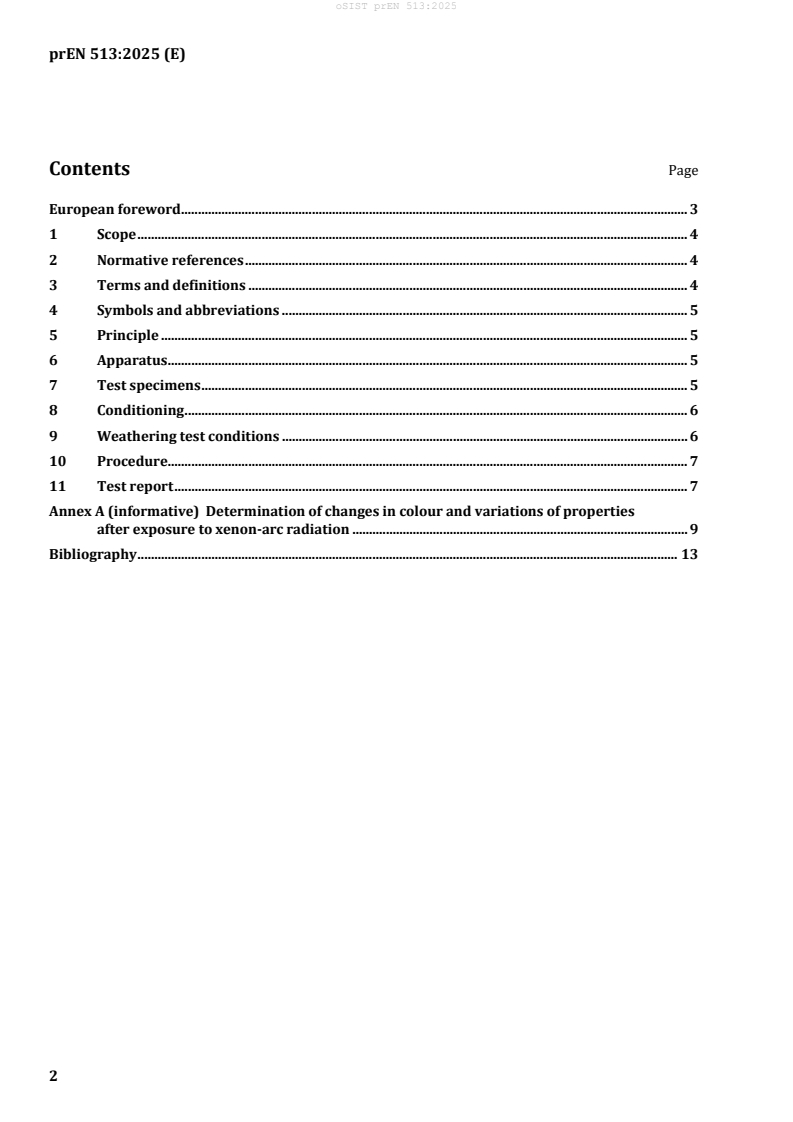 oSIST prEN 513:2025

prEN 513:2025 (E)

Contents Page

European foreword 3
1 Scope 4
2 Normative references 4
3 Terms and definitions 4
4 Symbols and abbreviations 5
5 Principle 5
6 Apparatus 5
7 Test specimens 5
8 Conditioning 6
9 Weathering test conditions 6
10 Procedure 7
11 Test report 7
Annex A (informative) Determination of changes in colour and variations of properties after exposure to xenon-arc radiation 9
Bibliography 13

2